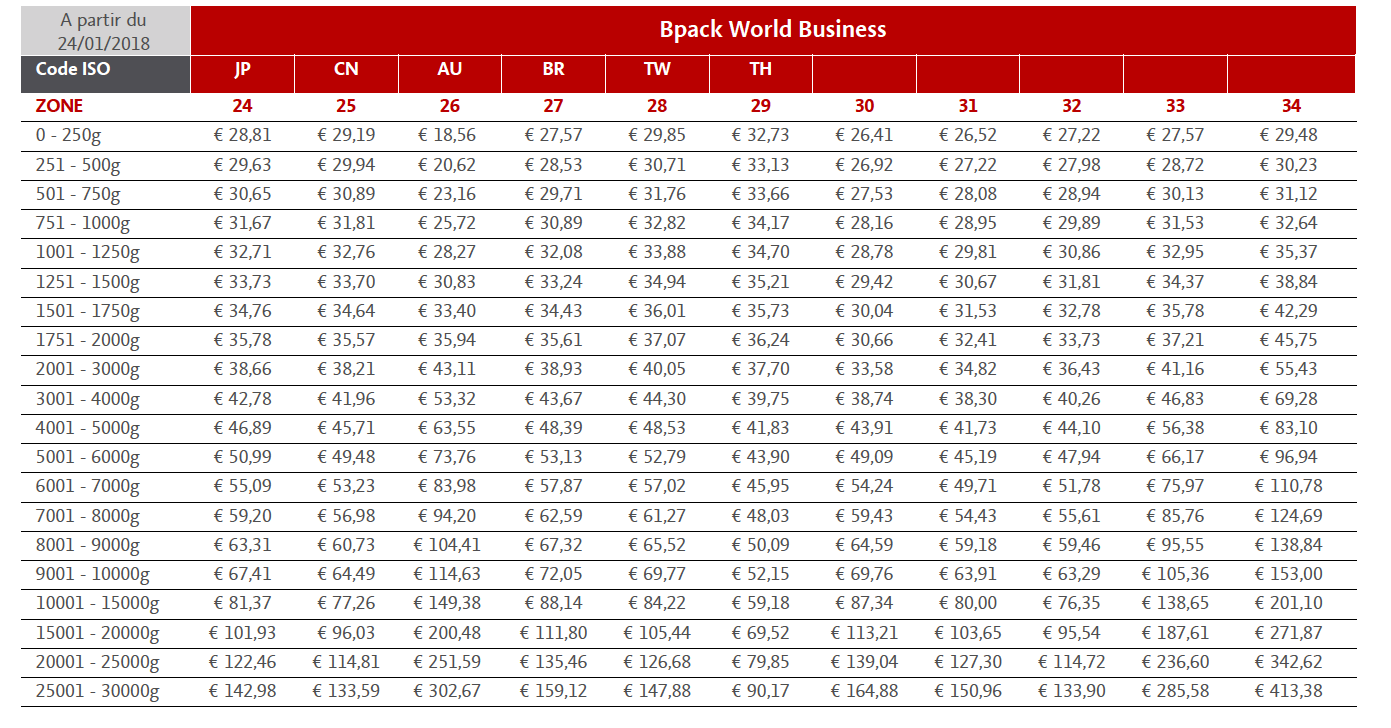 | A partir du 24/01/2018 | Bpack World Business | | | | | | | | | | |
|---|---|---|---|---|---|---|---|---|---|---|---|
| Code ISO | JP | CN | AU | BR | TW | TH | | | | | |
| ZONE | 24 | 25 | 26 | 27 | 28 | 29 | 30 | 31 | 32 | 33 | 34 |
| 0 - 250g | € 28,81 | € 29,19 | € 18,56 | € 27,57 | € 29,85 | € 32,73 | € 26,41 | € 26,52 | € 27,22 | € 27,57 | € 29,48 |
| 251 - 500g | € 29,63 | € 29,94 | € 20,62 | € 28,53 | € 30,71 | € 33,13 | € 26,92 | € 27,22 | € 27,98 | € 28,72 | € 30,23 |
| 501 - 750g | € 30,65 | € 30,89 | € 23,16 | € 29,71 | € 31,76 | € 33,66 | € 27,53 | € 28,08 | € 28,94 | € 30,13 | € 31,12 |
| 751 - 1000g | € 31,67 | € 31,81 | € 25,72 | € 30,89 | € 32,82 | € 34,17 | € 28,16 | € 28,95 | € 29,89 | € 31,53 | € 32,64 |
| 1001 - 1250g | € 32,71 | € 32,76 | € 28,27 | € 32,08 | € 33,88 | € 34,70 | € 28,78 | € 29,81 | € 30,86 | € 32,95 | € 35,37 |
| 1251 - 1500g | € 33,73 | € 33,70 | € 30,83 | € 33,24 | € 34,94 | € 35,21 | € 29,42 | € 30,67 | € 31,81 | € 34,37 | € 38,84 |
| 1501 - 1750g | € 34,76 | € 34,64 | € 33,40 | € 34,43 | € 36,01 | € 35,73 | € 30,04 | € 31,53 | € 32,78 | € 35,78 | € 42,29 |
| 1751 - 2000g | € 35,78 | € 35,57 | € 35,94 | € 35,61 | € 37,07 | € 36,24 | € 30,66 | € 32,41 | € 33,73 | € 37,21 | € 45,75 |
| 2001 - 3000g | € 38,66 | € 38,21 | € 43,11 | € 38,93 | € 40,05 | € 37,70 | € 33,58 | € 34,82 | € 36,43 | € 41,16 | € 55,43 |
| 3001 - 4000g | € 42,78 | € 41,96 | € 53,32 | € 43,67 | € 44,30 | € 39,75 | € 38,74 | € 38,30 | € 40,26 | € 46,83 | € 69,28 |
| 4001 - 5000g | € 46,89 | € 45,71 | € 63,55 | € 48,39 | € 48,53 | € 41,83 | € 43,91 | € 41,73 | € 44,10 | € 56,38 | € 83,10 |
| 5001 - 6000g | € 50,99 | € 49,48 | € 73,76 | € 53,13 | € 52,79 | € 43,90 | € 49,09 | € 45,19 | € 47,94 | € 66,17 | € 96,94 |
| 6001 - 7000g | € 55,09 | € 53,23 | € 83,98 | € 57,87 | € 57,02 | € 45,95 | € 54,24 | € 49,71 | € 51,78 | € 75,97 | € 110,78 |
| 7001 - 8000g | € 59,20 | € 56,98 | € 94,20 | € 62,59 | € 61,27 | € 48,03 | € 59,43 | € 54,43 | € 55,61 | € 85,76 | € 124,69 |
| 8001 - 9000g | € 63,31 | € 60,73 | € 104,41 | € 67,32 | € 65,52 | € 50,09 | € 64,59 | € 59,18 | € 59,46 | € 95,55 | € 138,84 |
| 9001 - 10000g | € 67,41 | € 64,49 | € 114,63 | € 72,05 | € 69,77 | € 52,15 | € 69,76 | € 63,91 | € 63,29 | € 105,36 | € 153,00 |
| 10001 - 15000g | € 81,37 | € 77,26 | € 149,38 | € 88,14 | € 84,22 | € 59,18 | € 87,34 | € 80,00 | € 76,35 | € 138,65 | € 201,10 |
| 15001 - 20000g | € 101,93 | € 96,03 | € 200,48 | € 111,80 | € 105,44 | € 69,52 | € 113,21 | € 103,65 | € 95,54 | € 187,61 | € 271,87 |
| 20001 - 25000g | € 122,46 | € 114,81 | € 251,59 | € 135,46 | € 126,68 | € 79,85 | € 139,04 | € 127,30 | € 114,72 | € 236,60 | € 342,62 |
| 25001 - 30000g | € 142,98 | € 133,59 | € 302,67 | € 159,12 | € 147,88 | € 90,17 | € 164,88 | € 150,96 | € 133,90 | € 285,58 | € 413,38 |